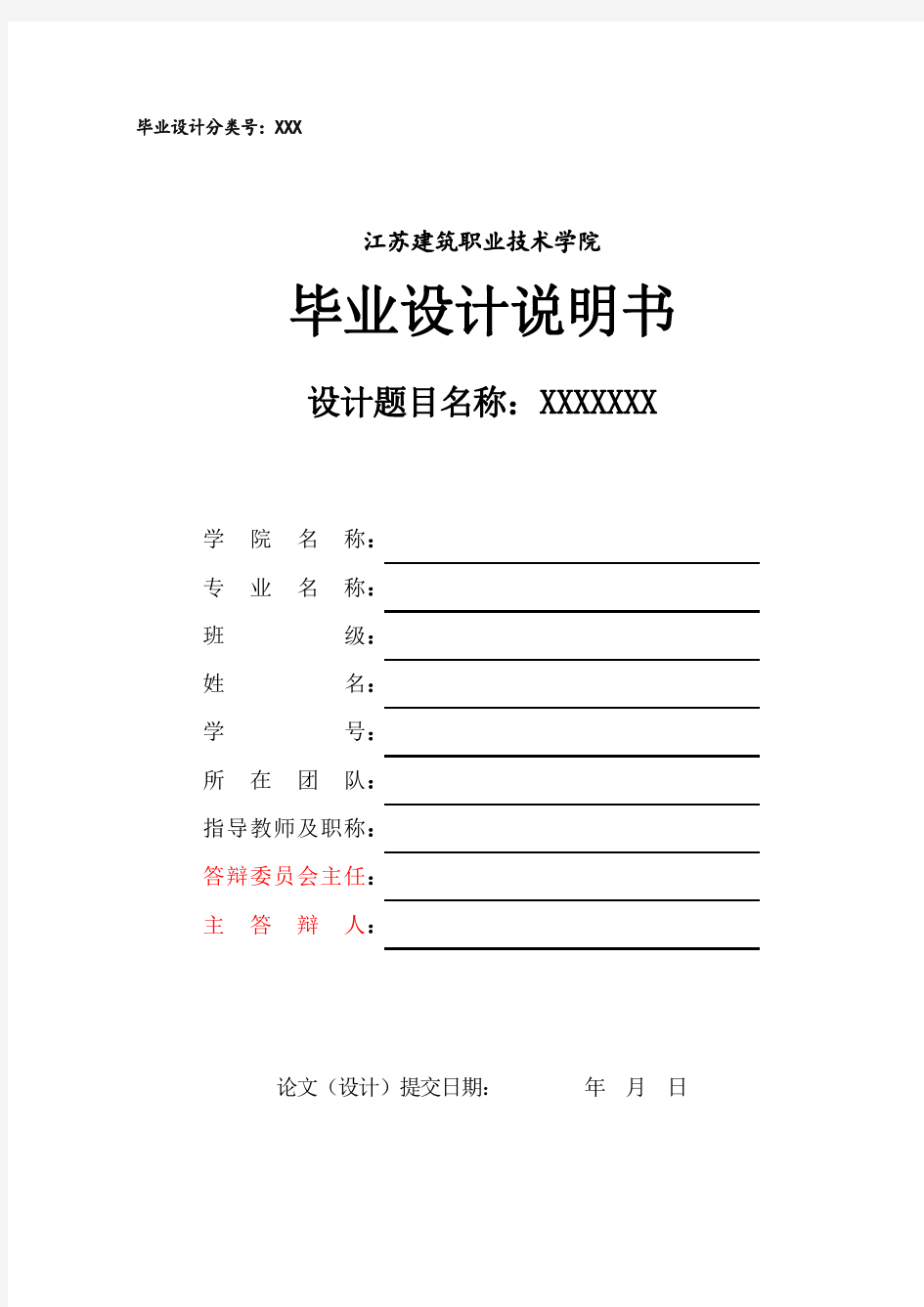 毕业设计分类号：XXX

江苏建筑职业技术学院

毕业设计说明书

设计题目名称：XXXXXXX

学 院 名 称：

专 业 名 称：

班 级：

姓 名：

学 号：

所 在 团 队：

指导教师及职称：

答辩委员会主任：

主 答 辩 人：

论文（设计）提交日期： 年 月 日